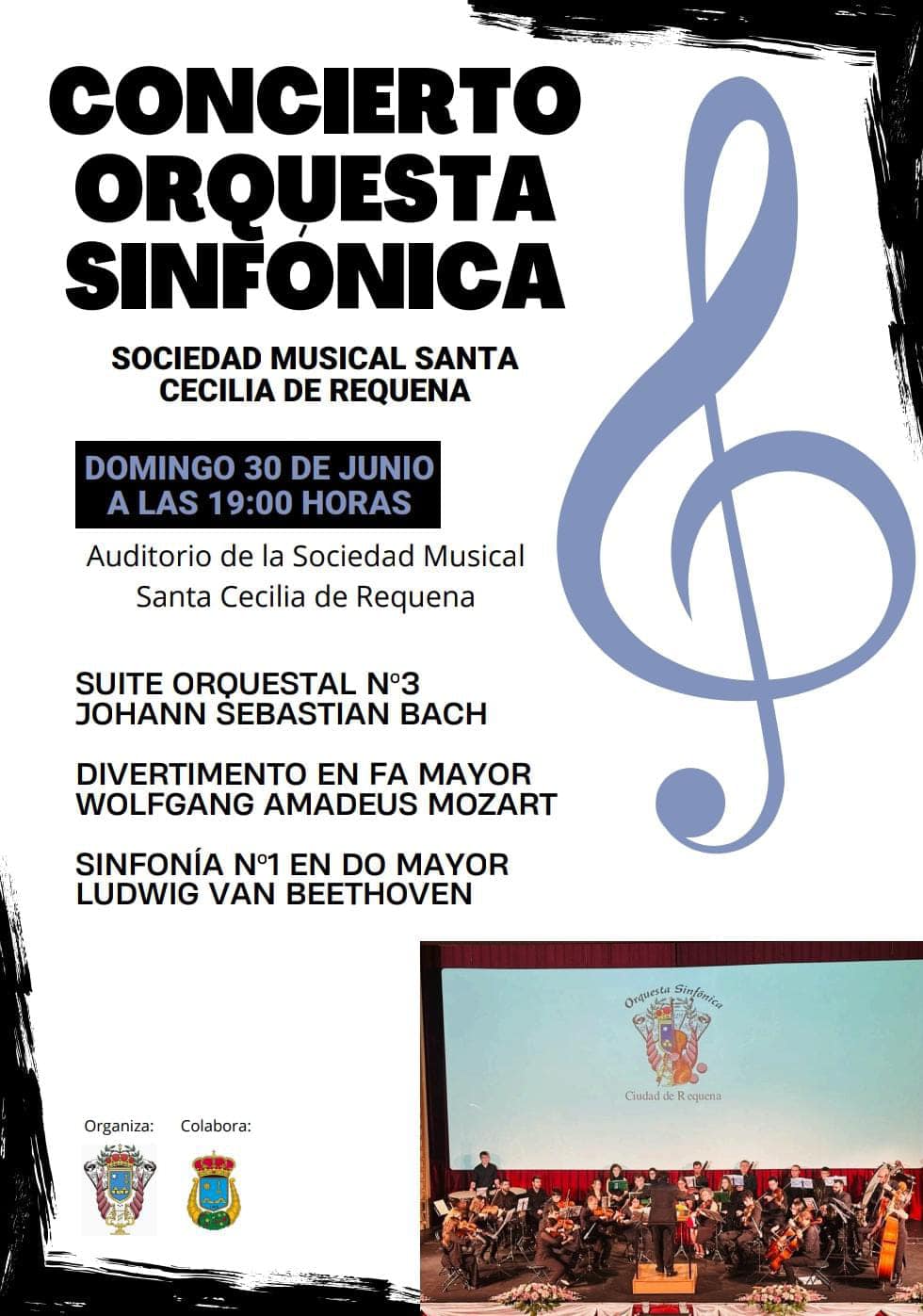 CONCIERTO ORQUESTA SINFÓNICA

SOCIEDAD MUSICAL SANTA CECILIA DE REQUENA

DOMINGO 30 DE JUNIO A LAS 19:00 HORAS

Auditorio de la Sociedad Musical Santa Cecilia de Requena

SUITE ORQUESTAL Nº3
JOHANN SEBASTIAN BACH

DIVERTIMENTO EN FA MAYOR
WOLFGANG AMADEUS MOZART

SINFONÍA Nº1 EN DO MAYOR
LUDWIG VAN BEETHOVEN

Orquesta Sinfónica
Ciudad de Requena

Organiza: Colabora: